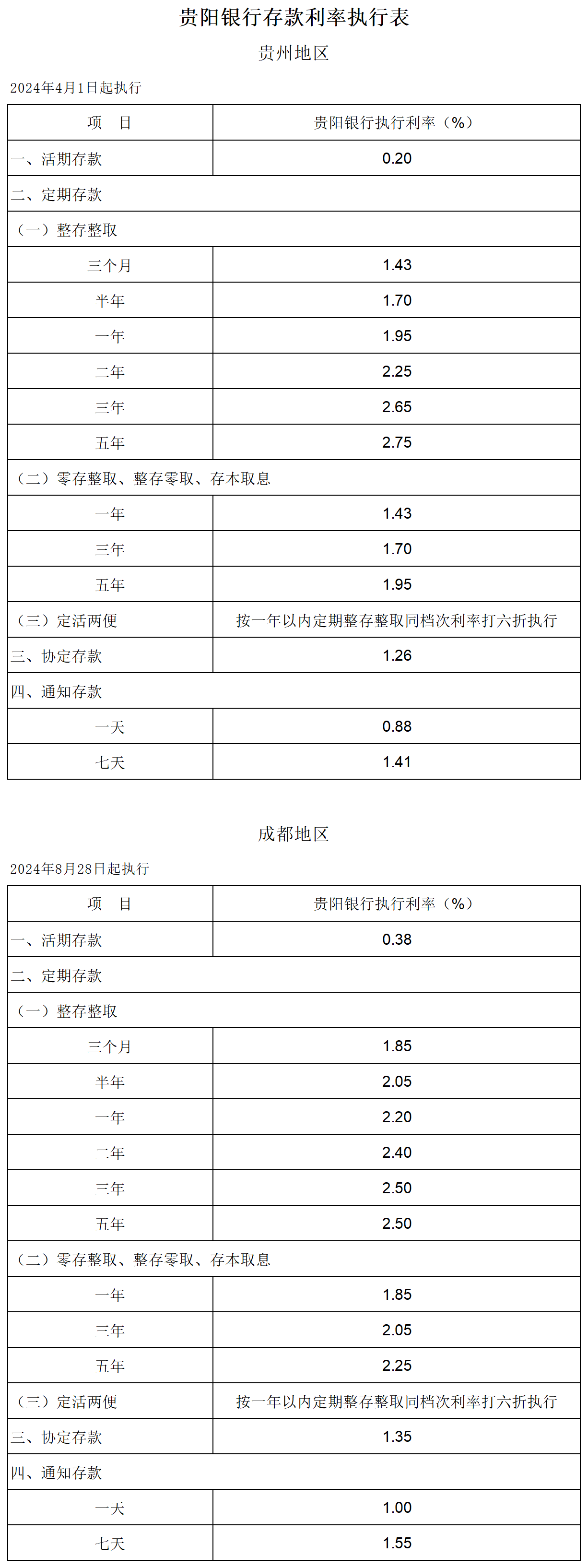 贵阳银行存款利率执行表

贵州地区

2024年4月1日起执行

| 项 目 | 贵阳银行执行利率（%） |
|---|---|
| 一、活期存款 | 0.20 |
| 二、定期存款 | |
| （一）整存整取 | |
| 三个月 | 1.43 |
| 半年 | 1.70 |
| 一年 | 1.95 |
| 二年 | 2.25 |
| 三年 | 2.65 |
| 五年 | 2.75 |
| （二）零存整取、整存零取、存本取息 | |
| 一年 | 1.43 |
| 三年 | 1.70 |
| 五年 | 1.95 |
| （三）定活两便 | 按一年以内定期整存整取同档次利率打六折执行 |
| 三、协定存款 | 1.26 |
| 四、通知存款 | |
| 一天 | 0.88 |
| 七天 | 1.41 |

成都地区

2024年8月28日起执行

| 项 目 | 贵阳银行执行利率（%） |
|---|---|
| 一、活期存款 | 0.38 |
| 二、定期存款 | |
| （一）整存整取 | |
| 三个月 | 1.85 |
| 半年 | 2.05 |
| 一年 | 2.20 |
| 二年 | 2.40 |
| 三年 | 2.50 |
| 五年 | 2.50 |
| （二）零存整取、整存零取、存本取息 | |
| 一年 | 1.85 |
| 三年 | 2.05 |
| 五年 | 2.25 |
| （三）定活两便 | 按一年以内定期整存整取同档次利率打六折执行 |
| 三、协定存款 | 1.35 |
| 四、通知存款 | |
| 一天 | 1.00 |
| 七天 | 1.55 |